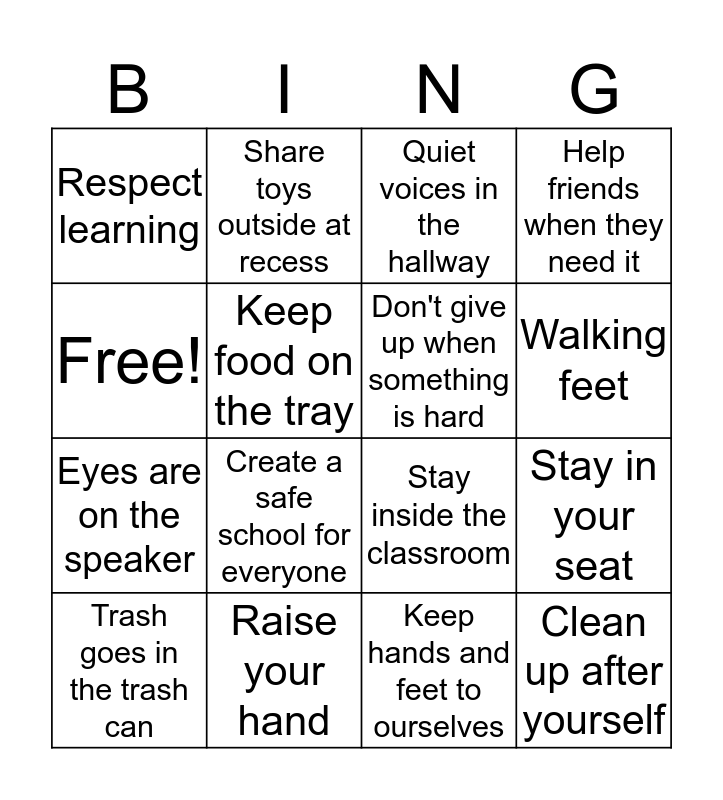 | B | I | N | G |
|---|---|---|---|
| Respect learning | Share toys outside at recess | Quiet voices in the hallway | Help friends when they need it |
| Free! | Keep food on the tray | Don't give up when something is hard | Walking feet |
| Eyes are on the speaker | Create a safe school for everyone | Stay inside the classroom | Stay in your seat |
| Trash goes in the trash can | Raise your hand | Keep hands and feet to ourselves | Clean up after yourself |